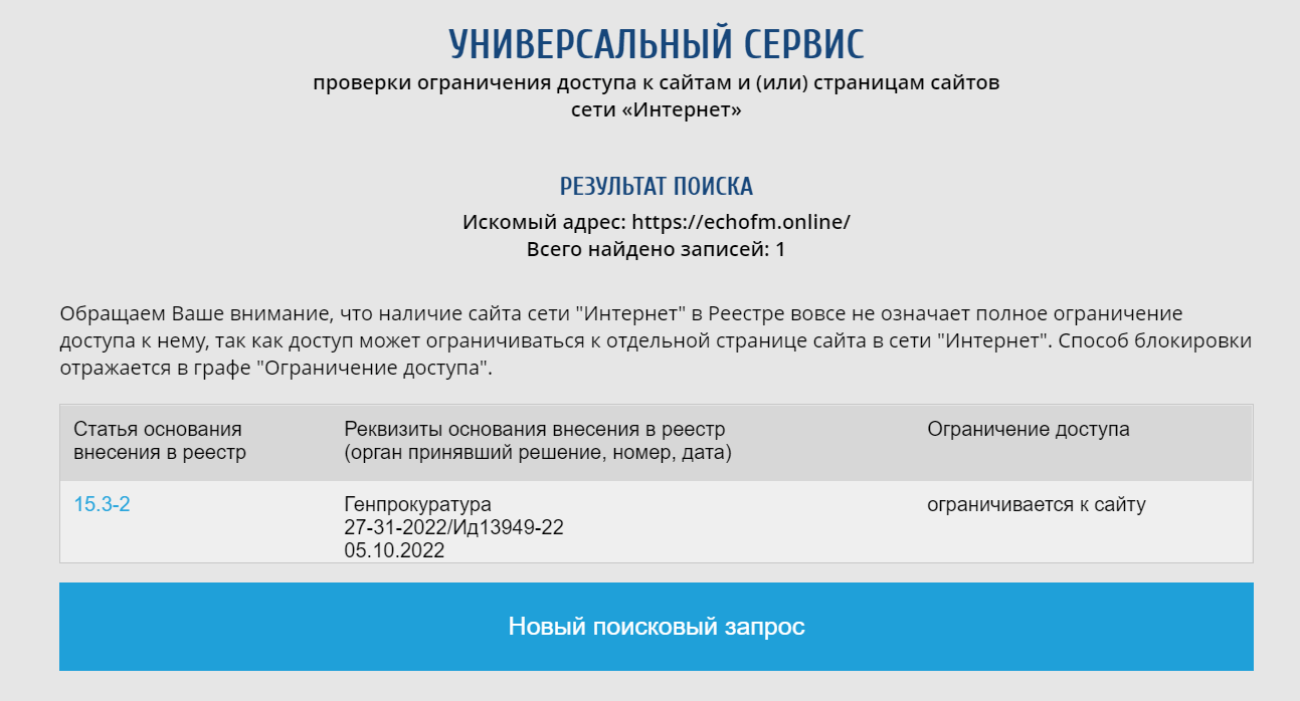 УНИВЕРСАЛЬНЫЙ СЕРВИС

проверки ограничения доступа к сайтам и (или) страницам сайтов сети «Интернет»

РЕЗУЛЬТАТ ПОИСКА

Искомый адрес: https://echofm.online/

Всего найдено записей: 1

Обращаем Ваше внимание, что наличие сайта сети "Интернет" в Реестре вовсе не означает полное ограничение доступа к нему, так как доступ может ограничиваться к отдельной странице сайта в сети "Интернет". Способ блокировки отражается в графе "Ограничение доступа".

| Статья основания внесения в реестр | Реквизиты основания внесения в реестр (орган принявший решение, номер, дата) | Ограничение доступа |
|---|---|---|
| 15.3-2 | Генпрокуратура 27-31-2022/Ид13949-22 05.10.2022 | ограничивается к сайту |

Новый поисковый запрос